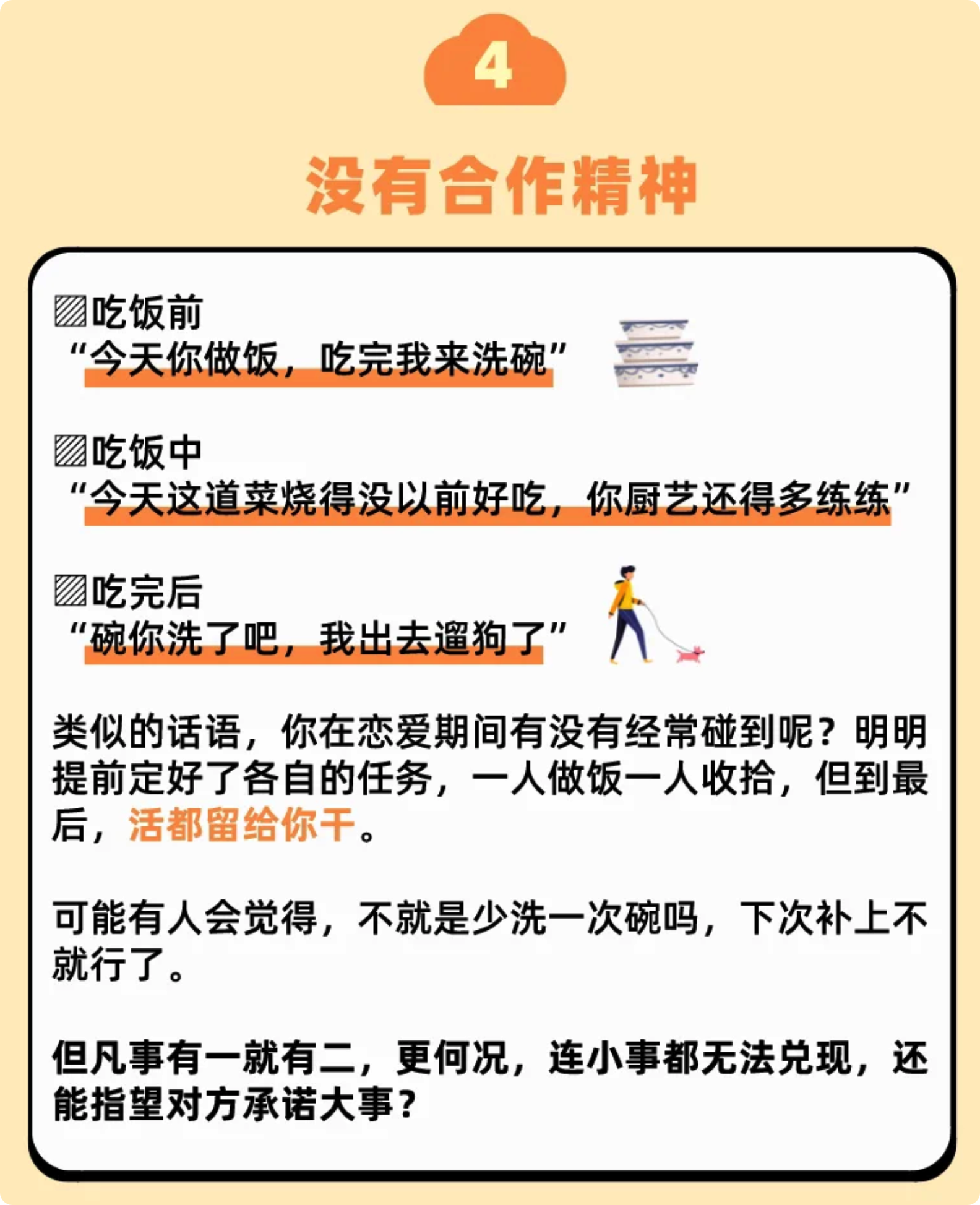 4

没有合作精神

▨吃饭前
“今天你做饭，吃完我来洗碗”

▨吃饭中
“今天这道菜烧得没以前好吃，你厨艺还得多练练”

▨吃完后
“碗你洗了吧，我出去遛狗了”

类似的话语，你在恋爱期间有没有经常碰到呢？明明提前定好了各自的任务，一人做饭一人收拾，但到最后，活都留给你干。

可能有人会觉得，不就是少洗一次碗吗，下次补上不就行了。

但凡事有一就有二，更何况，连小事都无法兑现，还能指望对方承诺大事？